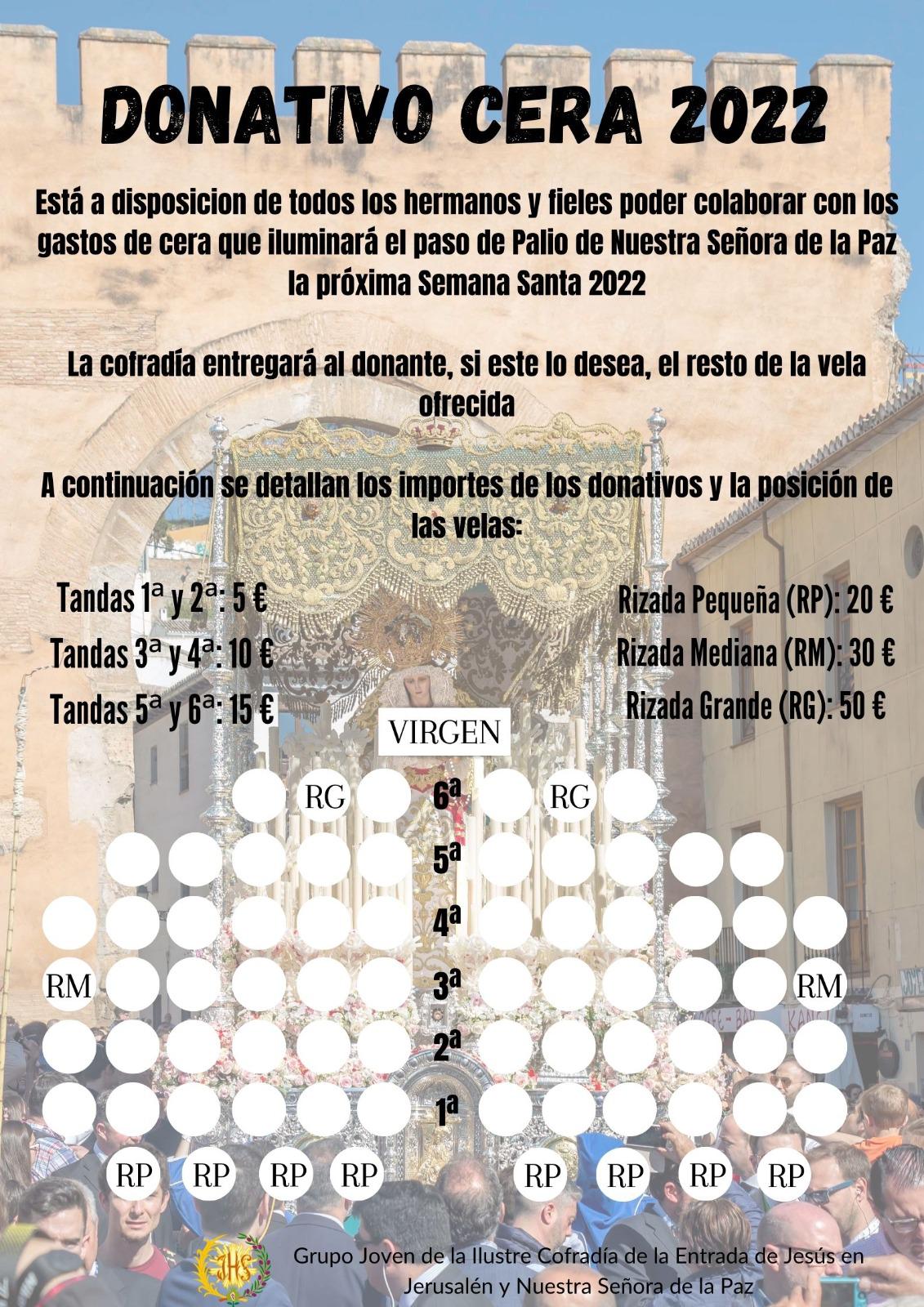 DONATIVO CERA 2022

Está a disposicion de todos los hermanos y fieles poder colaborar con los gastos de cera que iluminará el paso de Palio de Nuestra Señora de la Paz la próxima Semana Santa 2022

La cofradía entregará al donante, si este lo desea, el resto de la vela ofrecida

A continuación se detallan los importes de los donativos y la posición de las velas:

Tandas 1ª y 2ª: 5 €
Tandas 3ª y 4ª: 10 €
Tandas 5ª y 6ª: 15 €

Rizada Pequeña (RP): 20 €
Rizada Mediana (RM): 30 €
Rizada Grande (RG): 50 €

VIRGEN

RG 6ª RG
5ª
4ª
RM 3ª RM
2ª
1ª
RP RP RP RP RP RP RP RP

JHS

Grupo Joven de la Ilustre Cofradía de la Entrada de Jesús en Jerusalén y Nuestra Señora de la Paz